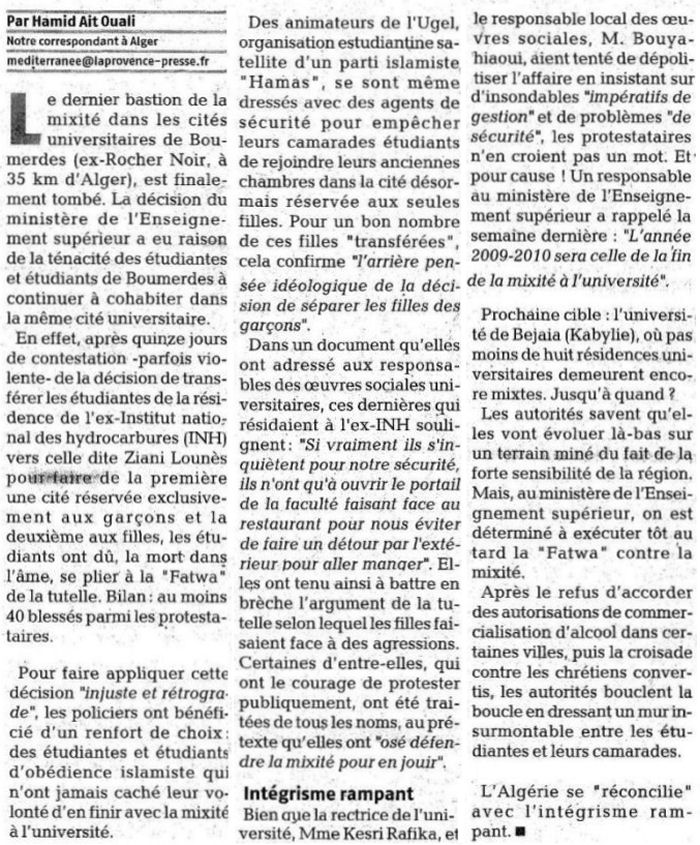 Par Hamid Ait Ouali
Notre correspondant à Alger
mediterranee@laprovence-presse.fr

Le dernier bastion de la mixité dans les cités universitaires de Boumerdes (ex-Rocher Noir, à 35 km d'Alger), est finalement tombé. La décision du ministère de l'Enseignement supérieur a eu raison de la ténacité des étudiantes et étudiants de Boumerdes à continuer à cohabiter dans la même cité universitaire.

En effet, après quinze jours de contestation -parfois violente- de la décision de transférer les étudiantes de la résidence de l'ex-Institut national des hydrocarbures (INH) vers celle dite Ziani Lounès pour faire de la première une cité réservée exclusivement aux garçons et la deuxième aux filles, les étudiants ont dû, la mort dans l'âme, se plier à la "Fatwa" de la tutelle. Bilan : au moins 40 blessés parmi les protestataires.

Pour faire appliquer cette décision "injuste et rétrograde", les policiers ont bénéficié d'un renfort de choix : des étudiantes et étudiants d'obédience islamiste qui n'ont jamais caché leur volonté d'en finir avec la mixité à l'université.

Des animateurs de l'Ugel, organisation estudiantine satellite d'un parti islamiste "Hamas", se sont même dressés avec des agents de sécurité pour empêcher leurs camarades étudiants de rejoindre leurs anciennes chambres dans la cité désormais réservée aux seules filles. Pour un bon nombre de ces filles "transférées", cela confirme "l'arrière pensée idéologique de la décision de séparer les filles des garçons".

Dans un document qu'elles ont adressé aux responsables des œuvres sociales universitaires, ces dernières qui résidaient à l'ex-INH soulignent : "Si vraiment ils s'inquiètent pour notre sécurité, ils n'ont qu'à ouvrir le portail de la faculté faisant face au restaurant pour nous éviter de faire un détour par l'extérieur pour aller manger". Elles ont tenu ainsi à battre en brèche l'argument de la tutelle selon lequel les filles faisaient face à des agressions. Certaines d'entre-elles, qui ont le courage de protester publiquement, ont été traitées de tous les noms, au prétexte qu'elles ont "osé défendre la mixité pour en jouir".

Intégrisme rampant
Bien que la rectrice de l'université, Mme Kesri Rafika, et le responsable local des œuvres sociales, M. Bouyahiaoui, aient tenté de dépolitiser l'affaire en insistant sur d'insondables "impératifs de gestion" et de problèmes "de sécurité", les protestataires n'en croient pas un mot. Et pour cause ! Un responsable au ministère de l'Enseignement supérieur a rappelé la semaine dernière : "L'année 2009-2010 sera celle de la fin de la mixité à l'université".

Prochaine cible : l'université de Bejaia (Kabylie), où pas moins de huit résidences universitaires demeurent encore mixtes. Jusqu'à quand ?

Les autorités savent qu'elles vont évoluer là-bas sur un terrain miné du fait de la forte sensibilité de la région. Mais, au ministère de l'Enseignement supérieur, on est déterminé à exécuter tôt au tard la "Fatwa" contre la mixité.

Après le refus d'accorder des autorisations de commercialisation d'alcool dans certaines villes, puis la croisade contre les chrétiens convertis, les autorités bouclent la boucle en dressant un mur insurmontable entre les étudiantes et leurs camarades.

L'Algérie se "réconcilie" avec l'intégrisme rampant. ■